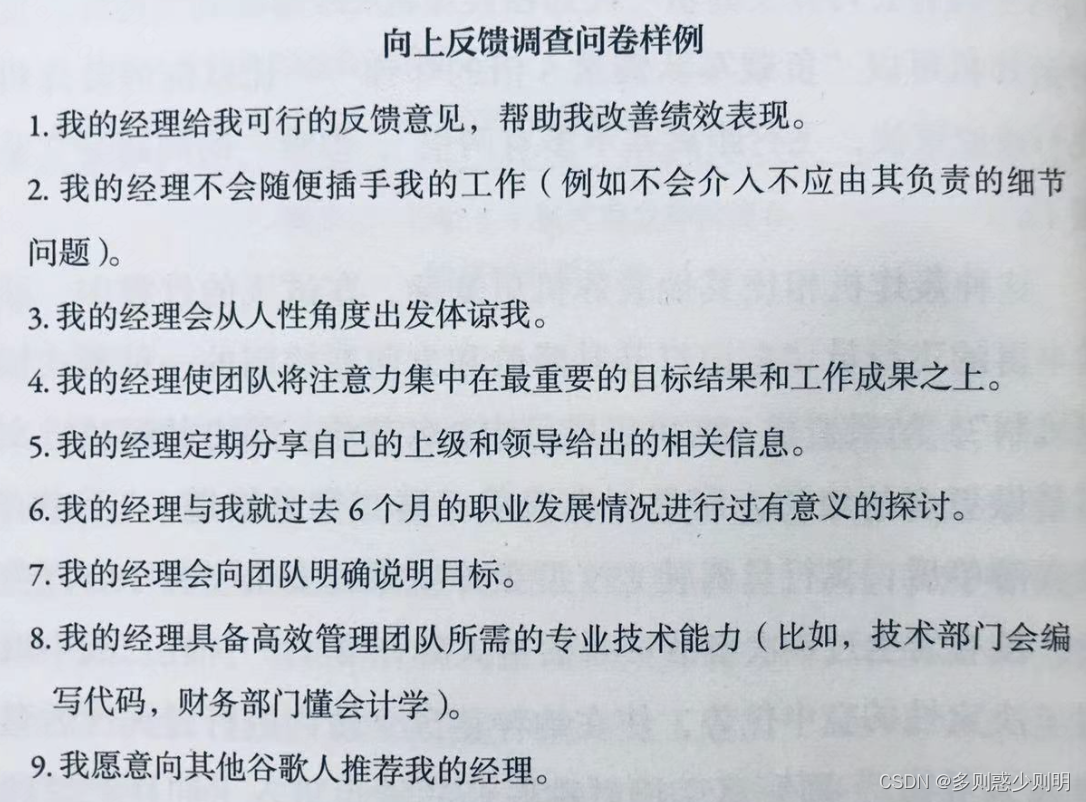 向上反馈调查问卷样例

1. 我的经理给我可行的反馈意见，帮助我改善绩效表现。

2. 我的经理不会随便插手我的工作（例如不会介入不应由其负责的细节问题）。

3. 我的经理会从人性角度出发体谅我。

4. 我的经理使团队将注意力集中在最重要的目标结果和工作成果之上。

5. 我的经理定期分享自己的上级和领导给出的相关信息。

6. 我的经理与我就过去 6 个月的职业发展情况进行过有意义的探讨。

7. 我的经理会向团队明确说明目标。

8. 我的经理具备高效管理团队所需的专业技术能力（比如，技术部门会编写代码，财务部门懂会计学）。

9. 我愿意向其他谷歌人推荐我的经理。

CSDN @多则惑少则明